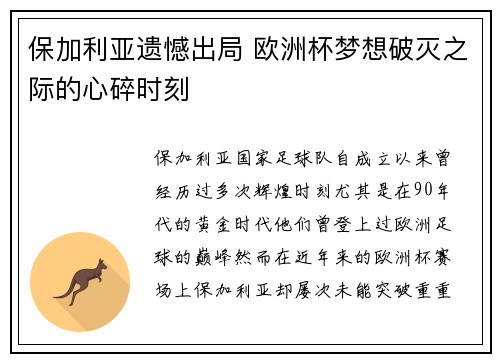 保加利亚遗憾出局 欧洲杯梦想破灭之际的心碎时刻

保加利亚国家足球队自成立以来曾经历过多次辉煌时刻尤其是在90年代的黄金时代他们曾登上过欧洲足球的巅峰然而在近年来的欧洲杯赛场上保加利亚却屡次未能突破重重